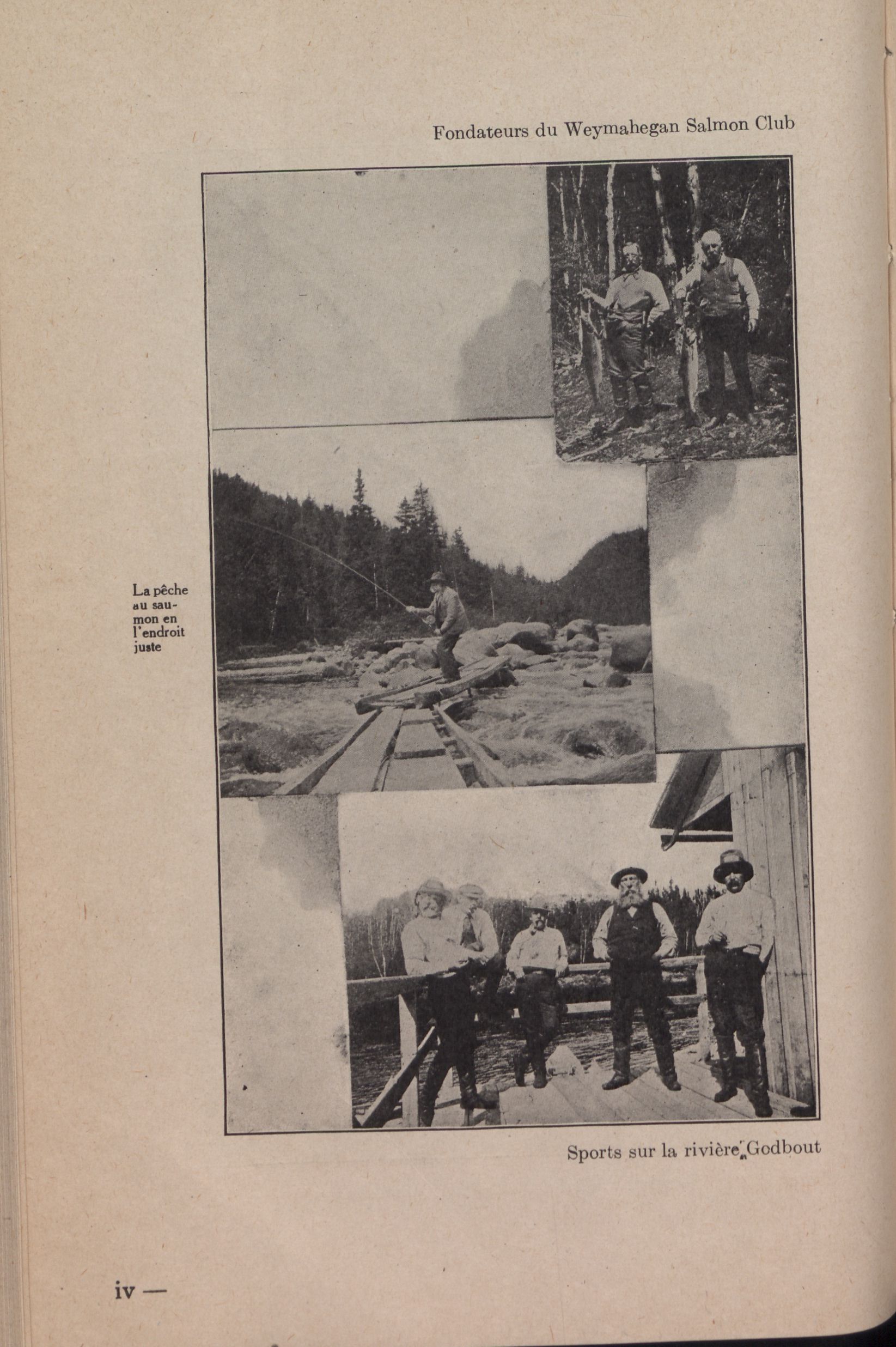 Fondateurs du Weymahegan Salmon Club

La pêche au saumon en l'endroit juste

Sports sur la rivière Godbout

iv —